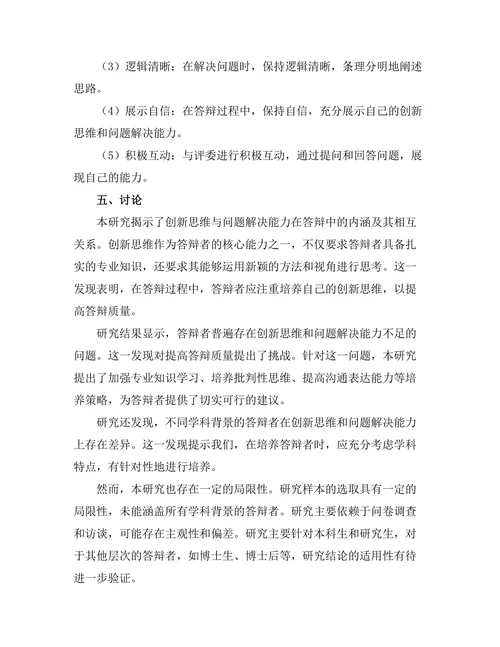 （3）逻辑清晰：在解决问题时，保持逻辑清晰，条理分明地阐述思路。

（4）展示自信：在答辩过程中，保持自信，充分展示自己的创新思维和问题解决能力。

（5）积极互动：与评委进行积极互动，通过提问和回答问题，展现自己的能力。

五、讨论

本研究揭示了创新思维与问题解决能力在答辩中的内涵及其相互关系。创新思维作为答辩者的核心能力之一，不仅要求答辩者具备扎实的专业知识，还要求其能够运用新颖的方法和视角进行思考。这一发现表明，在答辩过程中，答辩者应注重培养自己的创新思维，以提高答辩质量。

研究结果显示，答辩者普遍存在创新思维和问题解决能力不足的问题。这一发现对提高答辩质量提出了挑战。针对这一问题，本研究提出了加强专业知识学习、培养批判性思维、提高沟通表达能力等培养策略，为答辩者提供了切实可行的建议。

研究还发现，不同学科背景的答辩者在创新思维和问题解决能力上存在差异。这一发现提示我们，在培养答辩者时，应充分考虑学科特点，有针对性地进行培养。

然而，本研究也存在一定的局限性。研究样本的选取具有一定的局限性，未能涵盖所有学科背景的答辩者。研究主要依赖于问卷调查和访谈，可能存在主观性和偏差。研究主要针对本科生和研究生，对于其他层次的答辩者，如博士生、博士后等，研究结论的适用性有待进一步验证。